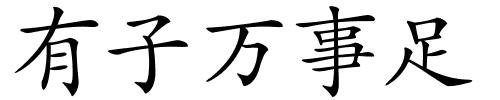 有子万事足